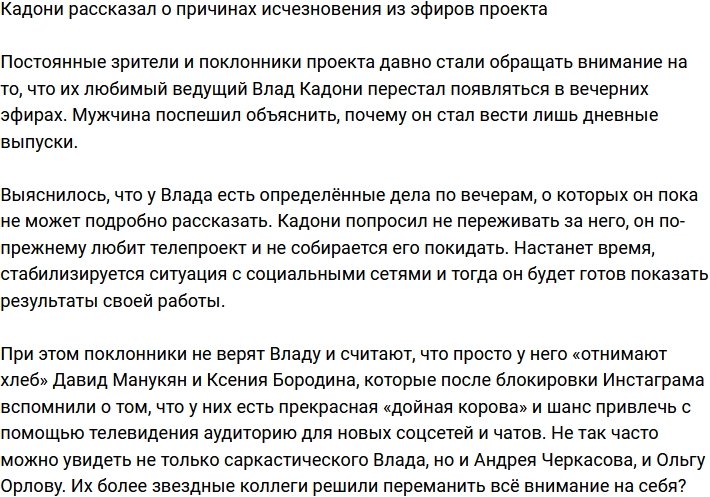 Кадони рассказал о причинах исчезновения из эфиров проекта

Постоянные зрители и поклонники проекта давно стали обращать внимание на то, что их любимый ведущий Влад Кадони перестал появляться в вечерних эфирах. Мужчина поспешил объяснить, почему он стал вести лишь дневные выпуски.

Выяснилось, что у Влада есть определённые дела по вечерам, о которых он пока не может подробно рассказать. Кадони попросил не переживать за него, он по-прежнему любит телепроект и не собирается его покидать. Настанет время, стабилизируется ситуация с социальными сетями и тогда он будет готов показать результаты своей работы.

При этом поклонники не верят Владу и считают, что просто у него «отнимают хлеб» Давид Манукян и Ксения Бородина, которые после блокировки Инстаграма вспомнили о том, что у них есть прекрасная «дойная корова» и шанс привлечь с помощью телевидения аудиторию для новых соцсетей и чатов. Не так часто можно увидеть не только саркастического Влада, но и Андрея Черкасова, и Ольгу Орлову. Их более звездные коллеги решили переманить всё внимание на себя?